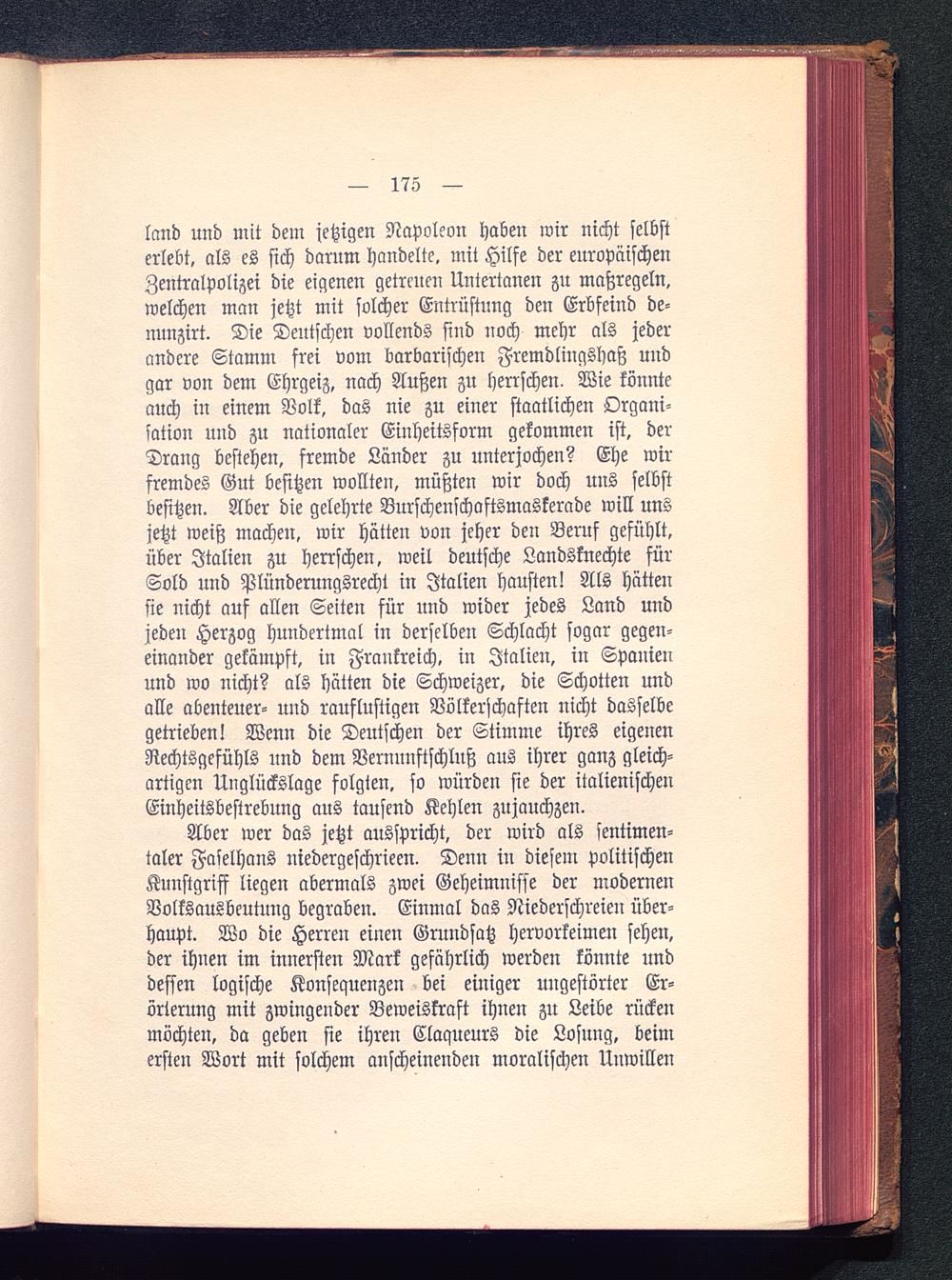 — 175 —

land und mit dem jetzigen Napoleon haben wir nicht selbst erlebt, als es sich darum handelte, mit Hilfe der europäischen Zentralpolizei die eigenen getreuen Untertanen zu maßregeln, welchen man jetzt mit solcher Entrüstung den Erbfeind denunzirt. Die Deutschen vollends sind noch mehr als jeder andere Stamm frei vom barbarischen Fremdlingshaß und gar von dem Ehrgeiz, nach Außen zu herrschen. Wie könnte auch in einem Volk, das nie zu einer staatlichen Organisation und zu nationaler Einheitsform gekommen ist, der Drang bestehen, fremde Länder zu unterjochen? Ehe wir fremdes Gut besitzen wollten, müßten wir doch uns selbst besitzen. Aber die gelehrte Burschenschaftsmaskerade will uns jetzt weiß machen, wir hätten von jeher den Beruf gefühlt, über Italien zu herrschen, weil deutsche Landsknechte für Sold und Plünderungsrecht in Italien hausten! Als hätten sie nicht auf allen Seiten für und wider jedes Land und jeden Herzog hundertmal in derselben Schlacht sogar gegeneinander gekämpft, in Frankreich, in Italien, in Spanien und wo nicht? als hätten die Schweizer, die Schotten und alle abenteuer- und rauflustigen Völkerschaften nicht dasselbe getrieben! Wenn die Deutschen der Stimme ihres eigenen Rechtsgefühls und dem Vernunftschluß aus ihrer ganz gleichartigen Unglückslage folgten, so würden sie der italienischen Einheitsbestrebung aus tausend Kehlen zujauchzen.

Aber wer das jetzt ausspricht, der wird als sentimentaler Faselhans niedergeschrieen. Denn in diesem politischen Kunstgriff liegen abermals zwei Geheimnisse der modernen Volksausbeutung begraben. Einmal das Niederschreien überhaupt. Wo die Herren einen Grundsatz hervorkeimen sehen, der ihnen im innersten Mark gefährlich werden könnte und dessen logische Konsequenzen bei einiger ungestörter Erörterung mit zwingender Beweiskraft ihnen zu Leibe rücken möchten, da geben sie ihren Claqueurs die Losung, beim ersten Wort mit solchem anscheinenden moralischen Unwillen